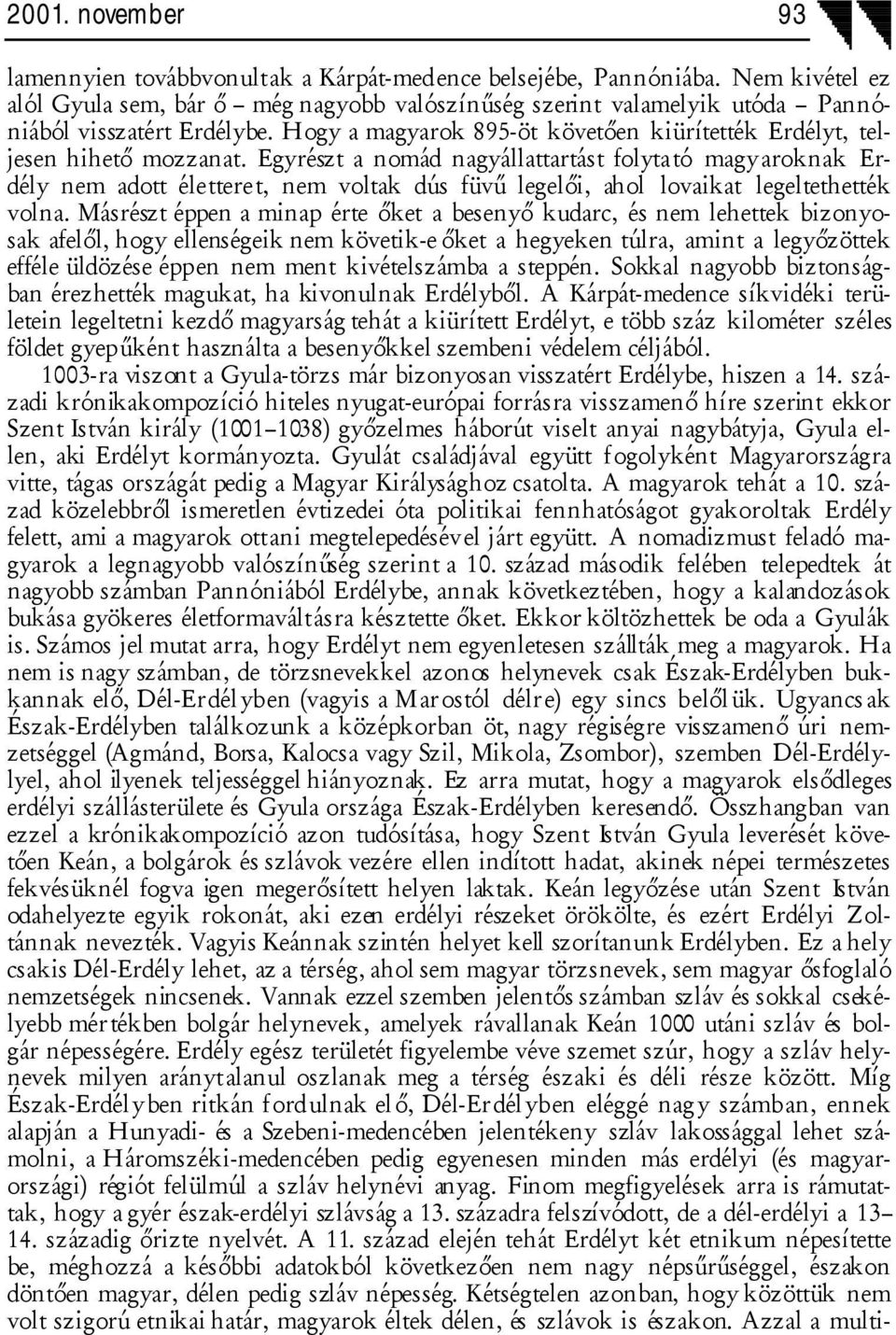 2001. november 93

lamennyien továbbvonultak a Kárpát-medence belsejébe, Pannóniába. Nem kivétel ez alól Gyula sem, bár ő – még nagyobb valószínűség szerint valamelyik utóda – Pannóniából visszatért Erdélybe. Hogy a magyarok 895-öt követően kiürítették Erdélyt, teljesen hihető mozzanat. Egyrészt a nomád nagyállattartást folytató magyaroknak Erdély nem adott életteret, nem voltak dús füvű legelői, ahol lovaikat legeltethették volna. Másrészt éppen a minap érte őket a besenyő kudarc, és nem lehettek bizonyosak afelől, hogy ellenségeik nem követik-e őket a hegyeken túlra, amint a legyőzöttek efféle üldözése éppen nem ment kivételszámba a steppén. Sokkal nagyobb biztonságban érezhették magukat, ha kivonulnak Erdélyből. A Kárpát-medence síkvidéki területein legeltetni kezdő magyarság tehát a kiürített Erdélyt, e több száz kilométer széles földet gyepűként használta a besenyőkkel szembeni védelem céljából.

1003-ra viszont a Gyula-törzs már bizonyosan visszatért Erdélybe, hiszen a 14. századi krónikakompozíció hiteles nyugat-európai forrásra visszamenő híre szerint ekkor Szent István király (1001–1038) győzelmes háborút viselt anyai nagybátyja, Gyula ellen, aki Erdélyt kormányozta. Gyulát családjával együtt fogolyként Magyarországra vitte, tágas országát pedig a Magyar Királysághoz csatolta. A magyarok tehát a 10. század közelebbről ismeretlen évtizedei óta politikai fennhatóságot gyakoroltak Erdély felett, ami a magyarok ottani megtelepedésével járt együtt. A nomadizmust feladó magyarok a legnagyobb valószínűség szerint a 10. század második felében telepedtek át nagyobb számban Pannóniából Erdélybe, annak következtében, hogy a kalandozások bukása gyökeres életformaváltásra késztette őket. Ekkor költözhettek be oda a Gyulák is. Számos jel mutat arra, hogy Erdélyt nem egyenletesen szállták meg a magyarok. Ha nem is nagy számban, de törzsnevekkel azonos helynevek csak Észak-Erdélyben bukkannak elő, Dél-Erdélyben (vagyis a Marostól délre) egy sincs belőlük. Ugyancsak Észak-Erdélyben találkozunk a középkorban öt, nagy régiségre visszamenő úri nemzetséggel (Agmánd, Borsa, Kalocsa vagy Szil, Mikola, Zsombor), szemben Dél-Erdéllyel, ahol ilyenek teljességgel hiányoznak. Ez arra mutat, hogy a magyarok elsődleges erdélyi szállásterülete és Gyula országa Észak-Erdélyben keresendő. Összhangban van ezzel a krónikakompozíció azon tudósítása, hogy Szent István Gyula leverését követően Keán, a bolgárok és szlávok vezére ellen indított hadat, akinek népei természetes fekvésüknél fogva igen megerősített helyen laktak. Keán legyőzése után Szent István odahelyezte egyik rokonát, aki ezen erdélyi részeket örökölte, és ezért Erdélyi Zoltánnak nevezték. Vagyis Keánnak szintén helyet kell szorítanunk Erdélyben. Ez a hely csakis Dél-Erdély lehet, az a térség, ahol sem magyar törzsnevek, sem magyar ősfoglaló nemzetségek nincsenek. Vannak ezzel szemben jelentős számban szláv és sokkal csekélyebb mértékben bolgár helynevek, amelyek rávallanak Keán 1000 utáni szláv és bolgár népességére. Erdély egész területét figyelembe véve szemet szúr, hogy a szláv helynevek milyen aránytalanul oszlanak meg a térség északi és déli része között. Míg Észak-Erdélyben ritkán fordulnak elő, Dél-Erdélyben eléggé nagy számban, ennek alapján a Hunyadi- és a Szebeni-medencében jelentékeny szláv lakossággal lehet számolni, a Háromszéki-medencében pedig egyenesen minden más erdélyi (és magyarországi) régiót felülmúl a szláv helynévi anyag. Finom megfigyelések arra is rámutattak, hogy a gyér észak-erdélyi szlávság a 13. századra felszívódott, de a dél-erdélyi a 13–14. századig őrizte nyelvét. A 11. század elején tehát Erdélyt két etnikum népesítette be, méghozzá a későbbi adatokból következően nem nagy népsűrűséggel, északon döntően magyar, délen pedig szláv népesség. Kétségtelen azonban, hogy közöttük nem volt szigorú etnikai határ, magyarok éltek délen, és szlávok is északon. Azzal a multi-